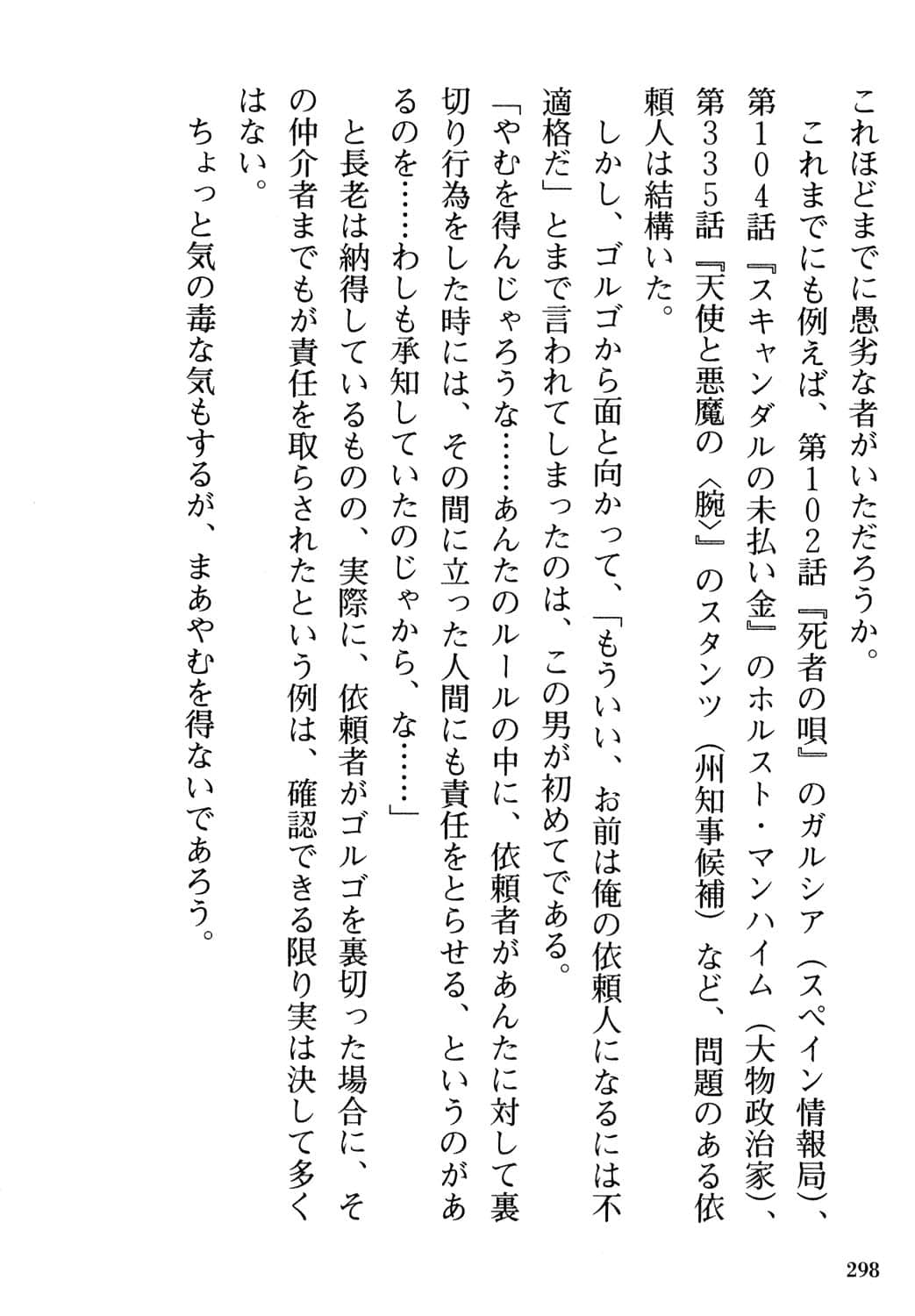 これほどまでに愚劣な者がいただろうか。

これまでにも例えば、第102話『死者の唄』のガルシア（スペイン情報局）、第104話『スキャンダルの未払い金』のホルスト・マンハイム（大物政治家）、第335話『天使と悪魔の〈腕〉』のスタンツ（州知事候補）など、問題のある依頼人は結構いた。

しかし、ゴルゴから面と向かって、「もういい、お前は俺の依頼人になるには不適格だ」とまで言われてしまったのは、この男が初めてである。

「やむを得んじゃろうな……あんたのルールの中に、依頼者があんたに対して裏切り行為をした時には、その間に立った人間にも責任をとらせる、というのがあるのを……わしも承知していたのじゃから、な……」

と長老は納得しているものの、実際に、依頼者がゴルゴを裏切った場合に、その仲介者までもが責任を取らされたという例は、確認できる限り実は決して多くはない。

ちょっと気の毒な気もするが、まあやむを得ないであろう。

298